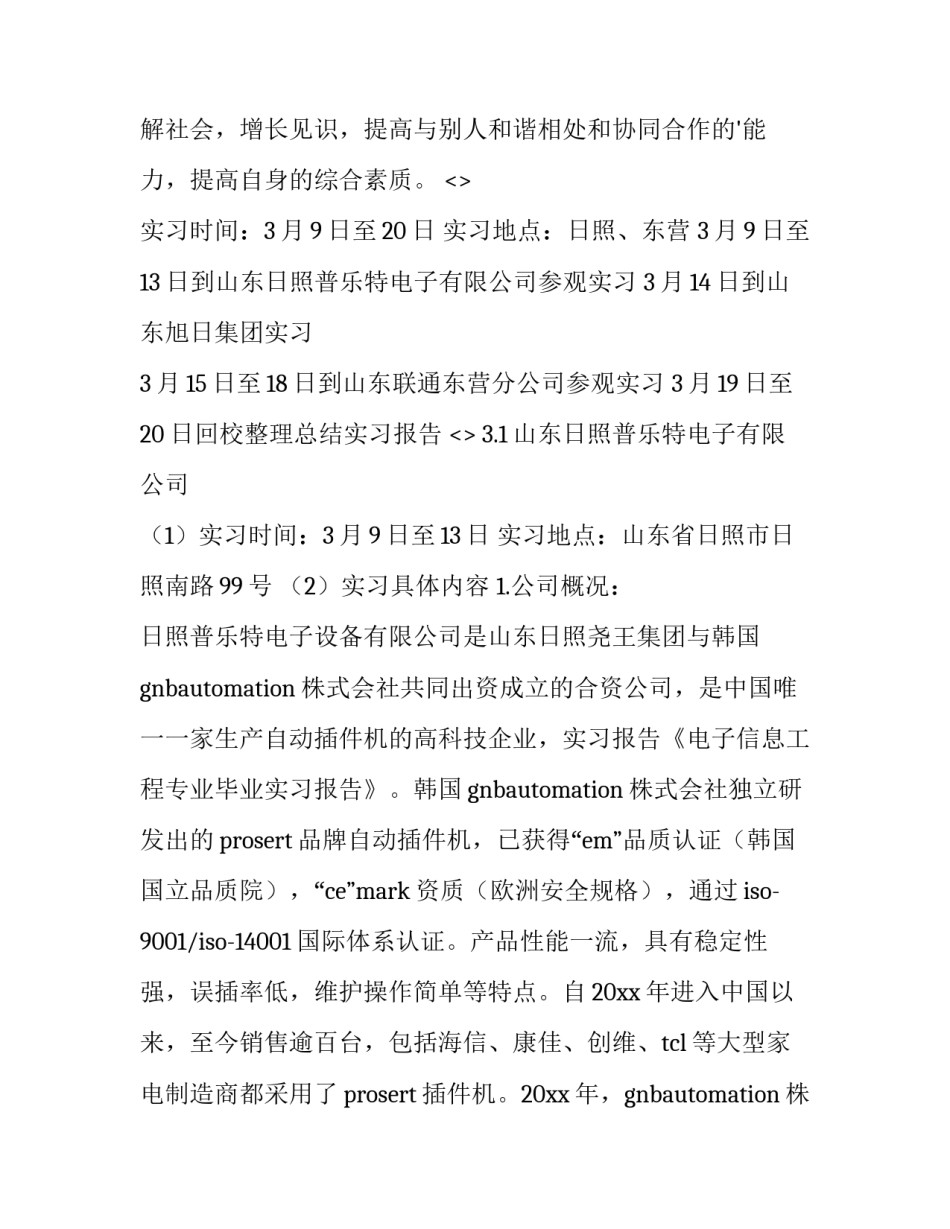 解社会，增长见识，提高与别人和谐相处和协同合作的'能力，提高自身的综合素质。 <>

实习时间：3 月 9 日至 20 日 实习地点：日照、东营 3 月 9 日至 13 日到山东日照普乐特电子有限公司参观实习 3 月 14 日到山东旭日集团实习

3 月 15 日至 18 日到山东联通东营分公司参观实习 3 月 19 日至 20 日回校整理总结实习报告 <> 3.1 山东日照普乐特电子有限公司

（1）实习时间：3 月 9 日至 13 日 实习地点：山东省日照市日照南路 99 号 （2）实习具体内容 1.公司概况：

日照普乐特电子设备有限公司是山东日照尧王集团与韩国 gnbautomation 株式会社共同出资成立的合资公司，是中国唯一一家生产自动插件机的高科技企业，实习报告《电子信息工程专业毕业实习报告》。韩国 gnbautomation 株式会社独立研发出的 prosert 品牌自动插件机，已获得“em”品质认证（韩国国立品质院），“ce”mark 资质（欧洲安全规格），通过 iso-9001/iso-14001 国际体系认证。产品性能一流，具有稳定性强，误插率低，维护操作简单等特点。自 20xx 年进入中国以来，至今销售逾百台，包括海信、康佳、创维、tcl 等大型家电制造商都采用了 prosert 插件机。20xx 年，gnbautomation 株